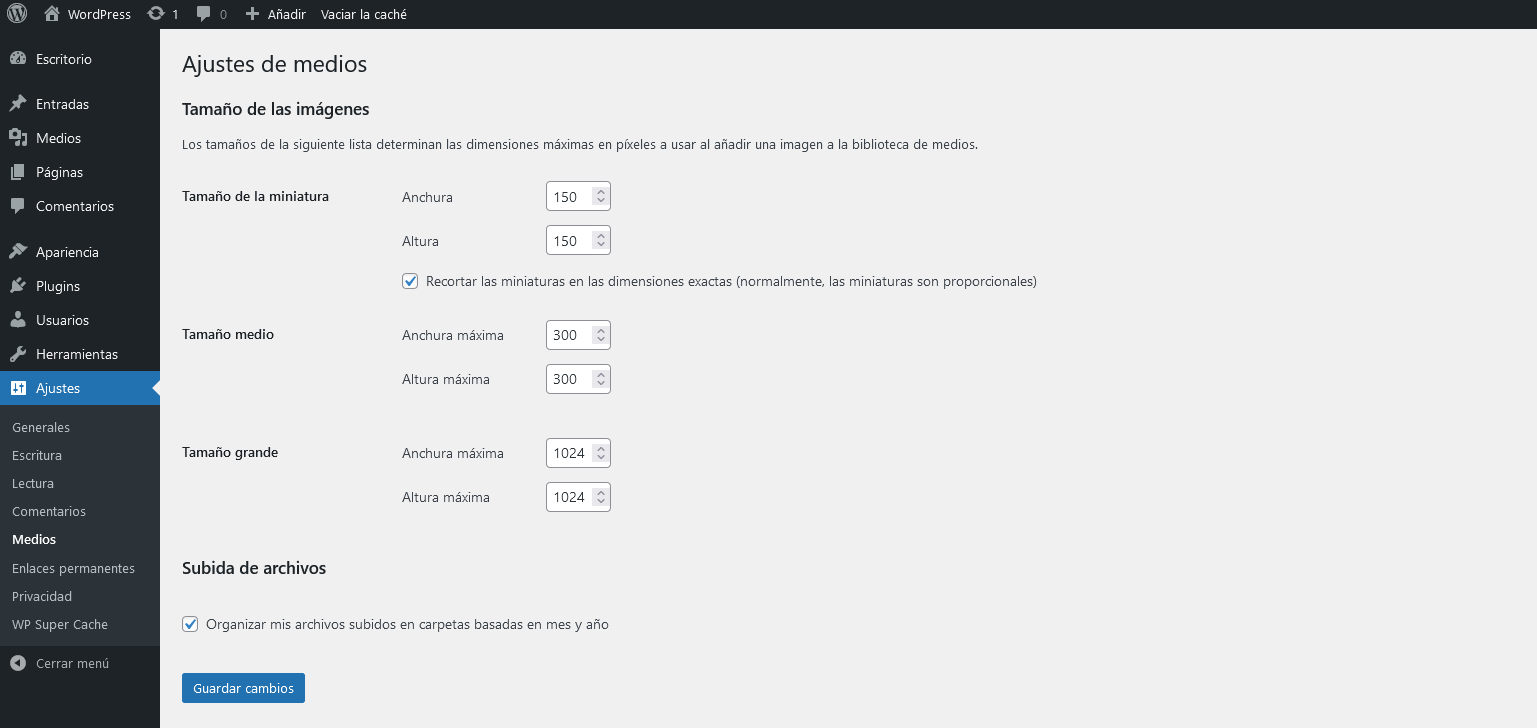 WordPress 1 0 Añadir Vaciar la caché

Escritorio
Entradas
Medios
Páginas
Comentarios
Apariencia
Plugins
Usuarios
Herramientas
Ajustes
Generales
Escritura
Lectura
Comentarios
Medios
Enlaces permanentes
Privacidad
WP Super Cache
Cerrar menú

Ajustes de medios

Tamaño de las imágenes

Los tamaños de la siguiente lista determinan las dimensiones máximas en píxeles a usar al añadir una imagen a la biblioteca de medios.

Tamaño de la miniatura
Anchura 150
Altura 150
Recortar las miniaturas en las dimensiones exactas (normalmente, las miniaturas son proporcionales)

Tamaño medio
Anchura máxima 300
Altura máxima 300

Tamaño grande
Anchura máxima 1024
Altura máxima 1024

Subida de archivos

Organizar mis archivos subidos en carpetas basadas en mes y año

Guardar cambios